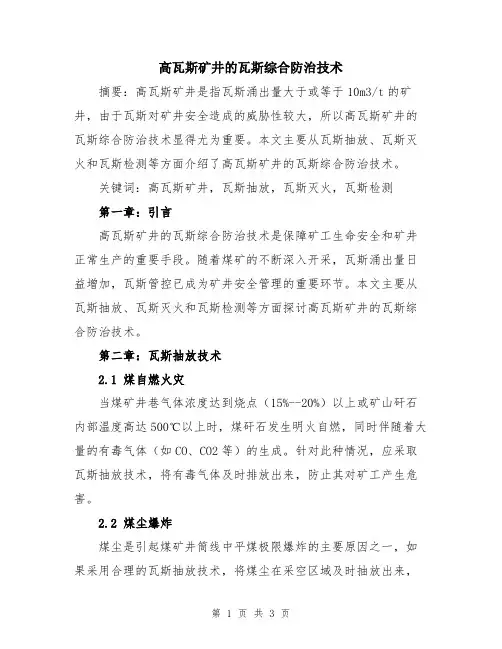 高瓦斯矿井的瓦斯综合防治技术

摘要：高瓦斯矿井是指瓦斯涌出量大于或等于 10m3/t 的矿井，由于瓦斯对矿井安全造成的威胁性较大，所以高瓦斯矿井的瓦斯综合防治技术显得尤为重要。本文主要从瓦斯抽放、瓦斯灭火和瓦斯检测等方面介绍了高瓦斯矿井的瓦斯综合防治技术。

关键词：高瓦斯矿井，瓦斯抽放，瓦斯灭火，瓦斯检测

第一章：引言

高瓦斯矿井的瓦斯综合防治技术是保障矿工生命安全和矿井正常生产的重要手段。随着煤矿的不断深入开采，瓦斯涌出量日益增加，瓦斯管控已成为矿井安全管理的重要环节。本文主要从瓦斯抽放、瓦斯灭火和瓦斯检测等方面探讨高瓦斯矿井的瓦斯综合防治技术。

第二章：瓦斯抽放技术

2.1 煤自燃火灾

当煤矿井巷气体浓度达到烧点（15%--20%）以上或矿山矸石内部温度高达 500℃以上时，煤矸石发生明火自燃，同时伴随着大量的有毒气体（如 CO、CO2 等）的生成。针对此种情况，应采取瓦斯抽放技术，将有毒气体及时排放出来，防止其对矿工产生危害。

2.2 煤尘爆炸

煤尘是引起煤矿井筒线中平煤极限爆炸的主要原因之一，如果采用合理的瓦斯抽放技术，将煤尘在采空区域及时抽放出来，

第 1 页 共 3 页